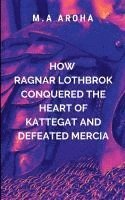 M.A AROHA

HOW RAGNAR LOTHBROK CONQUERED THE HEART OF KATTEGAT AND DEFEATED MERCIA